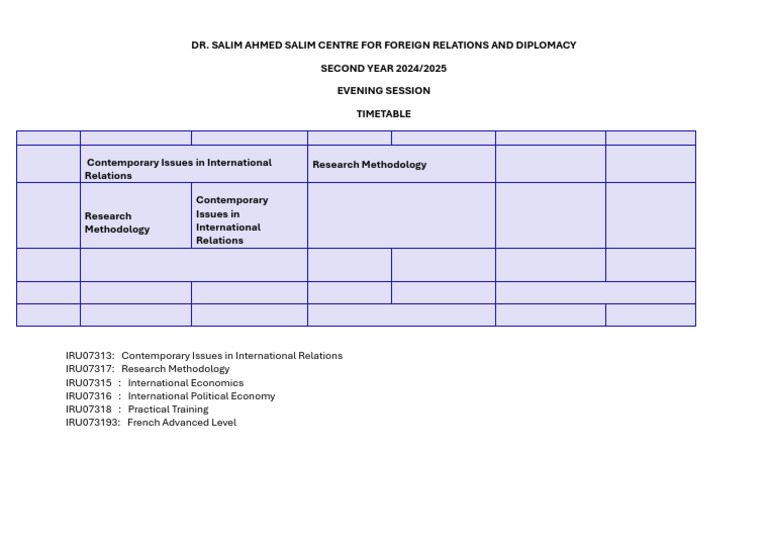 DR. SALIM AHMED SALIM CENTRE FOR FOREIGN RELATIONS AND DIPLOMACY

SECOND YEAR 2024/2025

EVENING SESSION

TIMETABLE

| | | | | | | |
|---|---|---|---|---|---|---|
| | Contemporary Issues in International Relations | | Research Methodology | | | |
| | Research Methodology | Contemporary Issues in International Relations | | | | |
| | | | | | | |
| | | | | | | |
| | | | | | | |

IRU07313: Contemporary Issues in International Relations
IRU07317: Research Methodology
IRU07315 : International Economics
IRU07316 : International Political Economy
IRU07318 : Practical Training
IRU073193: French Advanced Level